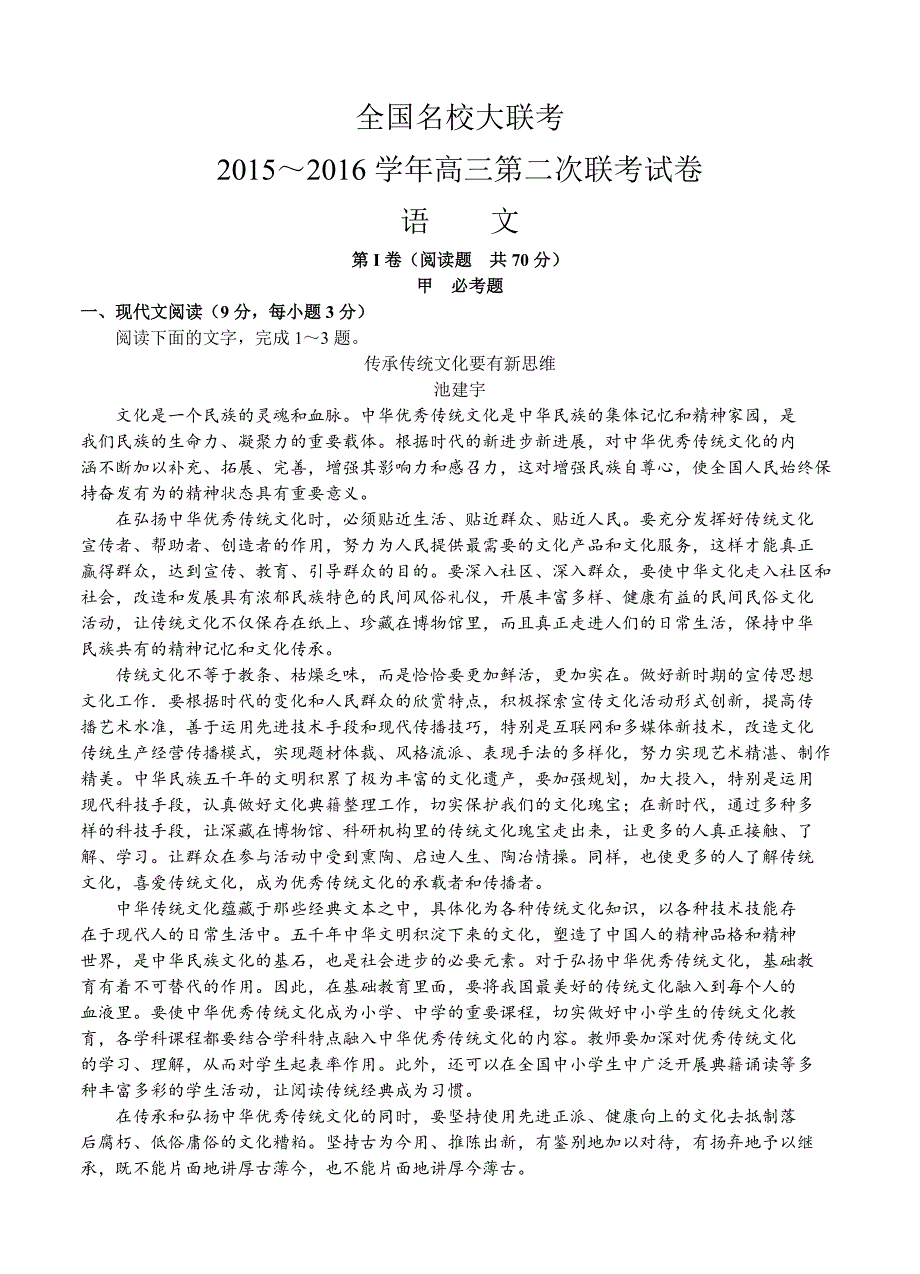 全国名校大联考

2015～2016 学年高三第二次联考试卷

语　文

第 I 卷（阅读题　共 70 分）

甲　必考题

一、现代文阅读（9 分，每小题 3 分）

阅读下面的文字，完成 1～3 题。

传承传统文化要有新思维

池建宇

文化是一个民族的灵魂和血脉。中华优秀传统文化是中华民族的集体记忆和精神家园，是我们民族的生命力、凝聚力的重要载体。根据时代的新进步新进展，对中华优秀传统文化的内涵不断加以补充、拓展、完善，增强其影响力和感召力，这对增强民族自尊心，使全国人民始终保持奋发有为的精神状态具有重要意义。

在弘扬中华优秀传统文化时，必须贴近生活、贴近群众、贴近人民。要充分发挥好传统文化宣传者、帮助者、创造者的作用，努力为人民提供最需要的文化产品和文化服务，这样才能真正赢得群众，达到宣传、教育、引导群众的目的。要深入社区、深入群众，要使中华文化走入社区和社会，改造和发展具有浓郁民族特色的民间风俗礼仪，开展丰富多样、健康有益的民间民俗文化活动，让传统文化不仅保存在纸上、珍藏在博物馆里，而且真正走进人们的日常生活，保持中华民族共有的精神记忆和文化传承。

传统文化不等于教条、枯燥乏味，而是恰恰要更加鲜活，更加实在。做好新时期的宣传思想文化工作．要根据时代的变化和人民群众的欣赏特点，积极探索宣传文化活动形式创新，提高传播艺术水准，善于运用先进技术手段和现代传播技巧，特别是互联网和多媒体新技术，改造文化传统生产经营传播模式，实现题材体裁、风格流派、表现手法的多样化，努力实现艺术精湛、制作精美。中华民族五千年的文明积累了极为丰富的文化遗产，要加强规划，加大投入，特别是运用现代科技手段，认真做好文化典籍整理工作，切实保护我们的文化瑰宝；在新时代，通过多种多样的科技手段，让深藏在博物馆、科研机构里的传统文化瑰宝走出来，让更多的人真正接触、了解、学习。让群众在参与活动中受到熏陶、启迪人生、陶冶情操。同样，也使更多的人了解传统文化，喜爱传统文化，成为优秀传统文化的承载者和传播者。

中华传统文化蕴藏于那些经典文本之中，具体化为各种传统文化知识，以各种技术技能存在于现代人的日常生活中。五千年中华文明积淀下来的文化，塑造了中国人的精神品格和精神世界，是中华民族文化的基石，也是社会进步的必要元素。对于弘扬中华优秀传统文化，基础教育有着不可替代的作用。因此，在基础教育里面，要将我国最美好的传统文化融入到每个人的血液里。要使中华优秀传统文化成为小学、中学的重要课程，切实做好中小学生的传统文化教育，各学科课程都要结合学科特点融入中华优秀传统文化的内容。教师要加深对优秀传统文化的学习、理解，从而对学生起表率作用。此外，还可以在全国中小学生中广泛开展典籍诵读等多种丰富多彩的学生活动，让阅读传统经典成为习惯。

在传承和弘扬中华优秀传统文化的同时，要坚持使用先进正派、健康向上的文化去抵制落后腐朽、低俗庸俗的文化糟粕。坚持古为今用、推陈出新，有鉴别地加以对待，有扬弃地予以继承，既不能片面地讲厚古薄今，也不能片面地讲厚今薄古。